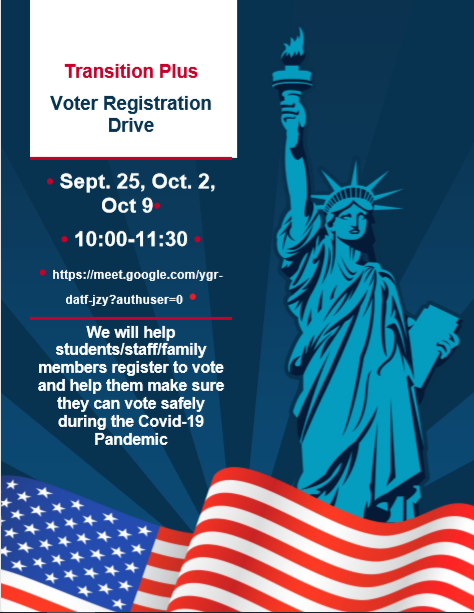 Transition Plus

Voter Registration Drive

• Sept. 25, Oct. 2, Oct 9•

• 10:00-11:30 •

• https://meet.google.com/ygr-datf-jzy?authuser=0 •

We will help students/staff/family members register to vote and help them make sure they can vote safely during the Covid-19 Pandemic